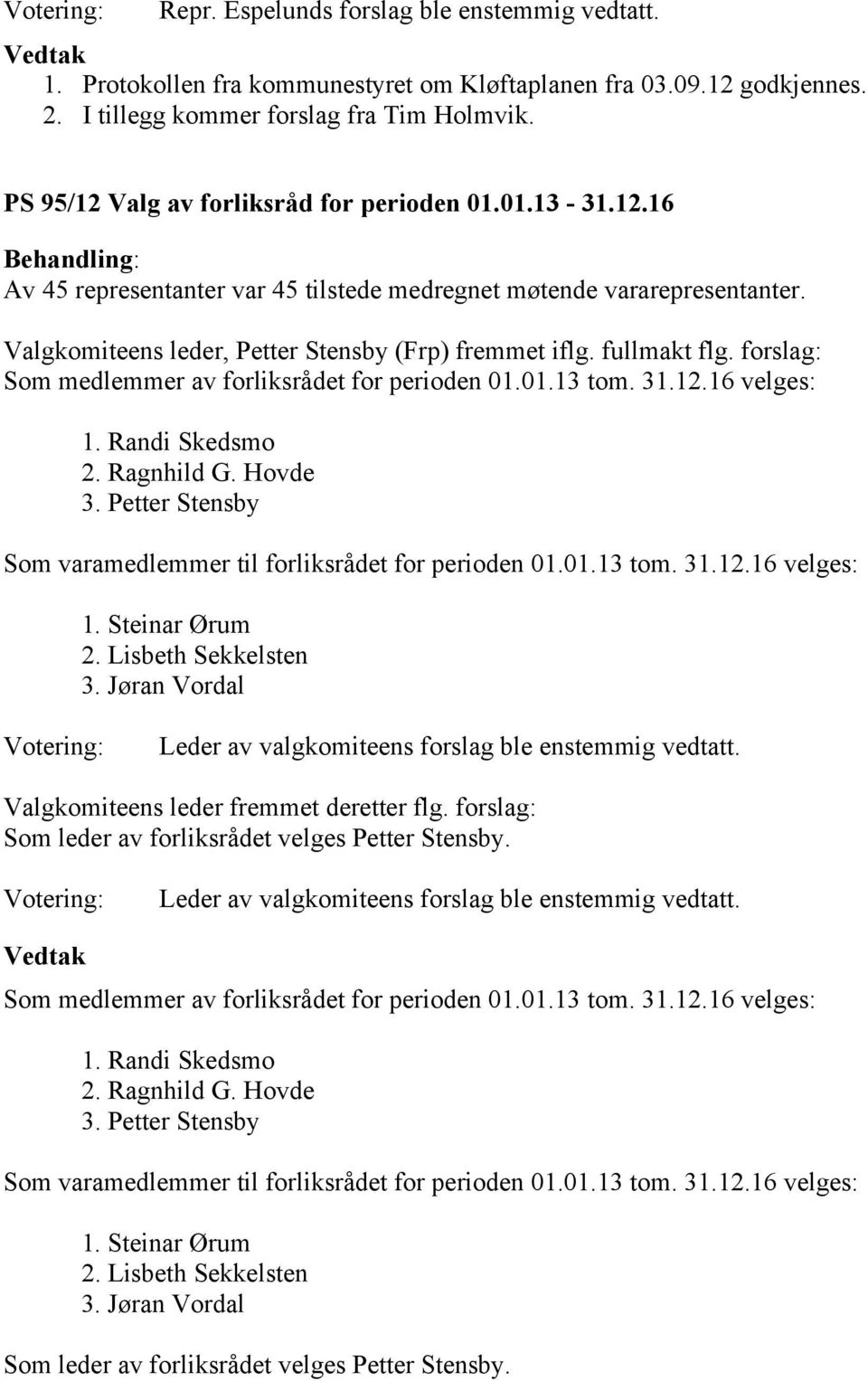 Votering: Repr. Espelunds forslag ble enstemmig vedtatt.

Vedtak
1. Protokollen fra kommunestyret om Kløftaplanen fra 03.09.12 godkjennes.
2. I tillegg kommer forslag fra Tim Holmvik.

PS 95/12 Valg av forliksråd for perioden 01.01.13 - 31.12.16

Behandling:
Av 45 representanter var 45 tilstede medregnet møtende vararepresentanter.

Valgkomiteens leder, Petter Stensby (Frp) fremmet iflg. fullmakt flg. forslag:
Som medlemmer av forliksrådet for perioden 01.01.13 tom. 31.12.16 velges:

1. Randi Skedsmo
2. Ragnhild G. Hovde
3. Petter Stensby

Som varamedlemmer til forliksrådet for perioden 01.01.13 tom. 31.12.16 velges:

1. Steinar Ørum
2. Lisbeth Sekkelsten
3. Jøran Vordal

Votering: Leder av valgkomiteens forslag ble enstemmig vedtatt.

Valgkomiteens leder fremmet deretter flg. forslag:
Som leder av forliksrådet velges Petter Stensby.

Votering: Leder av valgkomiteens forslag ble enstemmig vedtatt.

Vedtak
Som medlemmer av forliksrådet for perioden 01.01.13 tom. 31.12.16 velges:

1. Randi Skedsmo
2. Ragnhild G. Hovde
3. Petter Stensby

Som varamedlemmer til forliksrådet for perioden 01.01.13 tom. 31.12.16 velges:

1. Steinar Ørum
2. Lisbeth Sekkelsten
3. Jøran Vordal

Som leder av forliksrådet velges Petter Stensby.